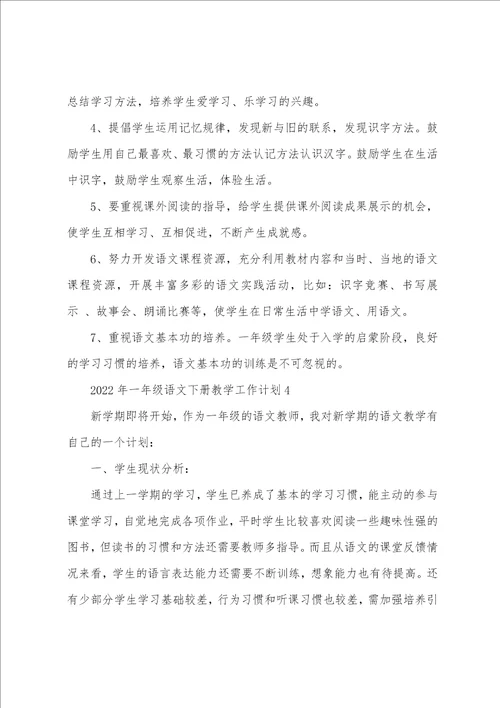 总结学习方法，培养学生爱学习、乐学习的兴趣。

4、提倡学生运用记忆规律，发现新与旧的联系，发现识字方法。鼓励学生用自己最喜欢、最习惯的方法认记方法认识汉字。鼓励学生在生活中识字，鼓励学生观察生活，体验生活。

5、要重视课外阅读的指导，给学生提供课外阅读成果展示的机会，使学生互相学习、互相促进，不断产生成就感。

6、努力开发语文课程资源，充分利用教材内容和当时、当地的语文课程资源，开展丰富多彩的语文实践活动，比如：识字竞赛、书写展示 、故事会、朗诵比赛等，使学生在日常生活中学语文、用语文。

7、重视语文基本功的培养。一年级学生处于入学的启蒙阶段，良好的学习习惯的培养，语文基本功的训练是不可忽视的。

2022年一年级语文下册教学工作计划4

新学期即将开始，作为一年级的语文教师，我对新学期的语文教学有自己的一个计划：

一、学生现状分析：

通过上一学期的学习，学生已养成了基本的学习习惯，能主动的参与课堂学习，自觉地完成各项作业，平时学生比较喜欢阅读一些趣味性强的图书，但读书的习惯和方法还需要教师多指导。而且从语文的课堂反馈情况来看，学生的语言表达能力还需要不断训练，想象能力也有待提高。还有少部分学生学习基础较差，行为习惯和听课习惯也较差，需加强培养引